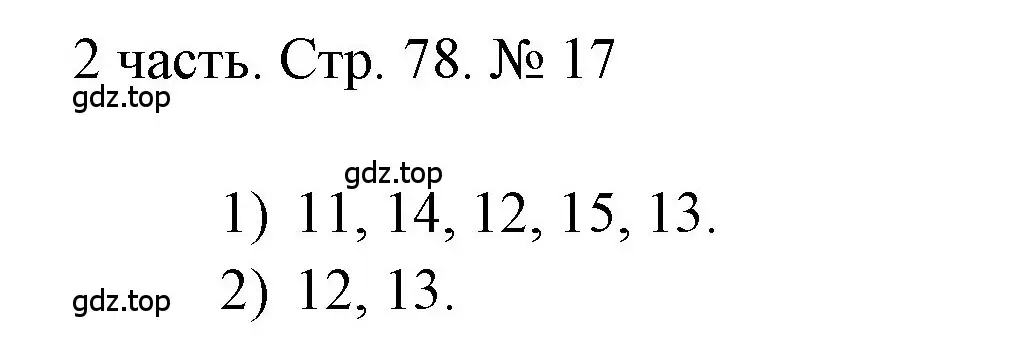 2 часть. Стр. 78. № 17
gdz.top

gdz.top
1) 11, 14, 12, 15, 13.

gdz.top 2) 12, 13.